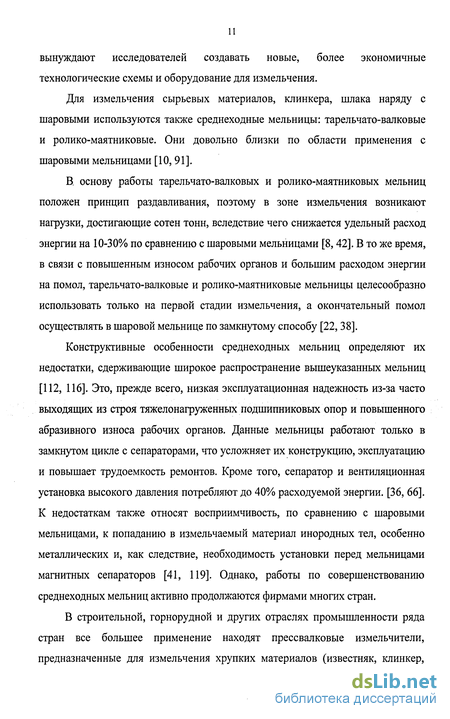 11

вынуждают исследователей создавать новые, более экономичные технологические схемы и оборудование для измельчения.

Для измельчения сырьевых материалов, клинкера, шлака наряду с шаровыми используются также среднеходные мельницы: тарельчато-валковые и ролико-маятниковые. Они довольно близки по области применения с шаровыми мельницами [10, 91].

В основу работы тарельчато-валковых и ролико-маятниковых мельниц положен принцип раздавливания, поэтому в зоне измельчения возникают нагрузки, достигающие сотен тонн, вследствие чего снижается удельный расход энергии на 10-30% по сравнению с шаровыми мельницами [8, 42]. В то же время, в связи с повышенным износом рабочих органов и большим расходом энергии на помол, тарельчато-валковые и ролико-маятниковые мельницы целесообразно использовать только на первой стадии измельчения, а окончательный помол осуществлять в шаровой мельнице по замкнутому способу [22, 38].

Конструктивные особенности среднеходных мельниц определяют их недостатки, сдерживающие широкое распространение вышеуказанных мельниц [112, 116]. Это, прежде всего, низкая эксплуатационная надежность из-за часто выходящих из строя тяжелонагруженных подшипниковых опор и повышенного абразивного износа рабочих органов. Данные мельницы работают только в замкнутом цикле с сепараторами, что усложняет их конструкцию, эксплуатацию и повышает трудоемкость ремонтов. Кроме того, сепаратор и вентиляционная установка высокого давления потребляют до 40% расходуемой энергии. [36, 66]. К недостаткам также относят восприимчивость, по сравнению с шаровыми мельницами, к попаданию в измельчаемый материал инородных тел, особенно металлических и, как следствие, необходимость установки перед мельницами магнитных сепараторов [41, 119]. Однако, работы по совершенствованию среднеходных мельниц активно продолжаются фирмами многих стран.

В строительной, горнорудной и других отраслях промышленности ряда стран все большее применение находят прессвалковые измельчители, предназначенные для измельчения хрупких материалов (известняк, клинкер,

dsLib.net
библиотека диссертаций